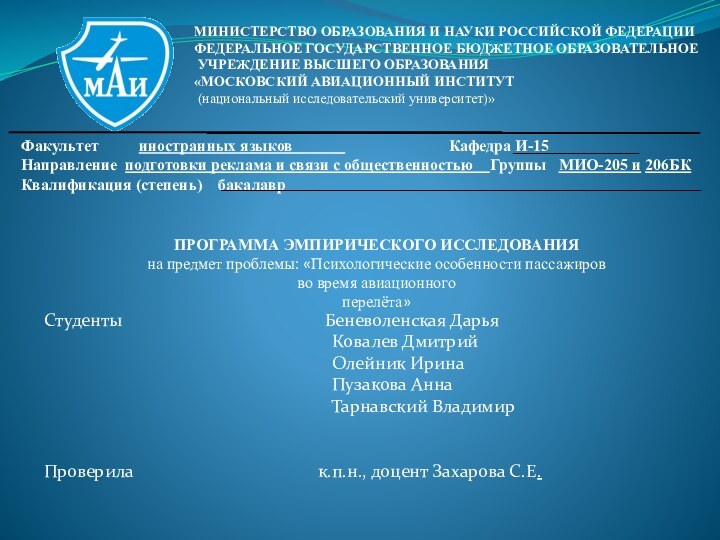 МАИ

МИНИСТЕРСТВО ОБРАЗОВАНИЯ И НАУКИ РОССИЙСКОЙ ФЕДЕРАЦИИ
ФЕДЕРАЛЬНОЕ ГОСУДАРСТВЕННОЕ БЮДЖЕТНОЕ ОБРАЗОВАТЕЛЬНОЕ УЧРЕЖДЕНИЕ ВЫСШЕГО ОБРАЗОВАНИЯ
«МОСКОВСКИЙ АВИАЦИОННЫЙ ИНСТИТУТ
(национальный исследовательский университет)»

Факультет иностранных языков Кафедра И-15
Направление подготовки реклама и связи с общественностью Группы МИО-205 и 206БК
Квалификация (степень) бакалавр

ПРОГРАММА ЭМПИРИЧЕСКОГО ИССЛЕДОВАНИЯ
на предмет проблемы: «Психологические особенности пассажиров во время авиационного перелёта»

Студенты Беневоленская Дарья
Ковалев Дмитрий
Олейник Ирина
Пузакова Анна
Тарнавский Владимир

Проверила к.п.н., доцент Захарова С.Е.